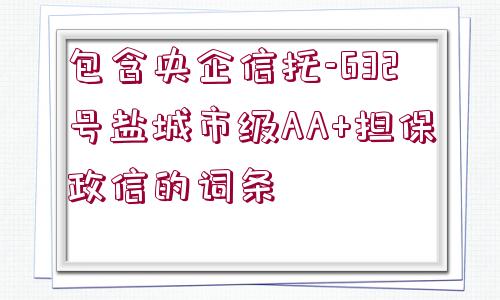 包含央企信托-632号盐城市级AA+担保政信的词条